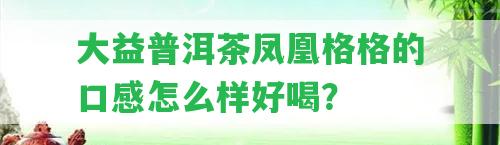 大益普洱茶凤凰格格的口感怎么样好喝？